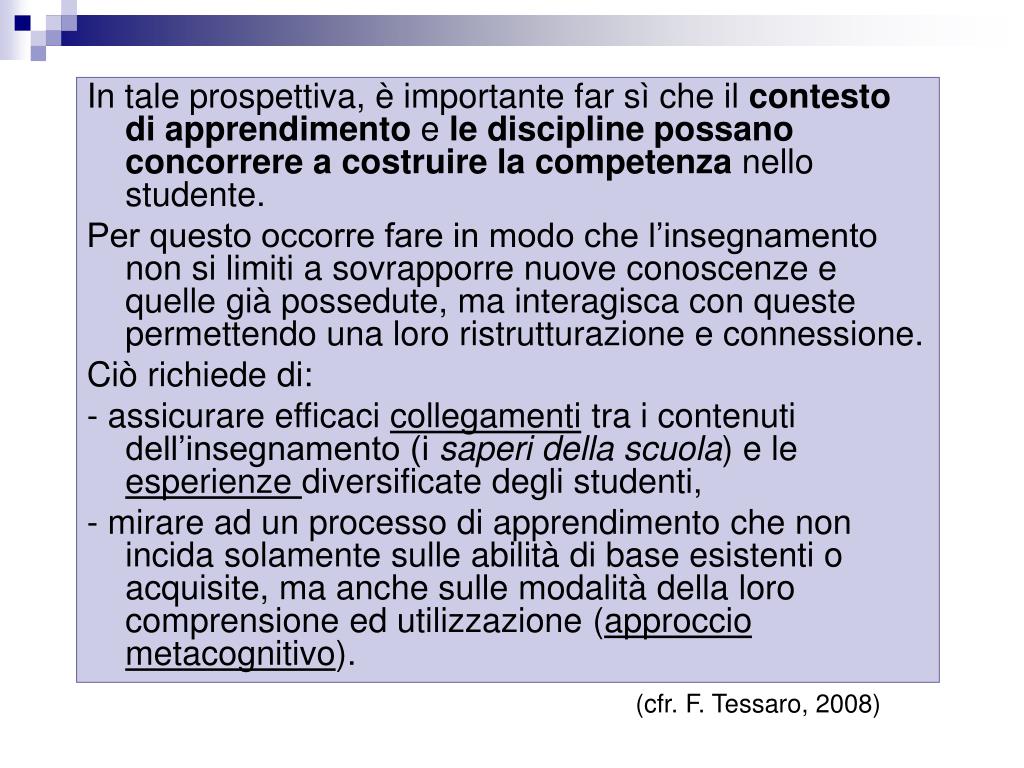 In tale prospettiva, è importante far sì che il contesto di apprendimento e le discipline possano concorrere a costruire la competenza nello studente.

Per questo occorre fare in modo che l'insegnamento non si limiti a sovrapporre nuove conoscenze e quelle già possedute, ma interagisca con queste permettendo una loro ristrutturazione e connessione.

Ciò richiede di:

- assicurare efficaci collegamenti tra i contenuti dell'insegnamento (i saperi della scuola) e le esperienze diversificate degli studenti,

- mirare ad un processo di apprendimento che non incida solamente sulle abilità di base esistenti o acquisite, ma anche sulle modalità della loro comprensione ed utilizzazione (approccio metacognitivo).

(cfr. F. Tessaro, 2008)